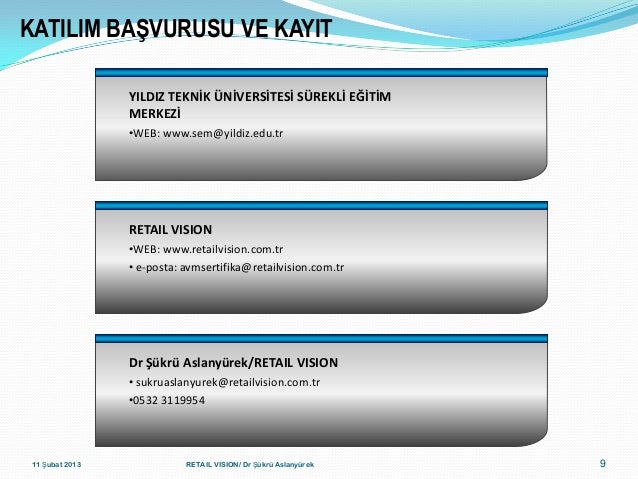 KATILIM BAŞVURUSU VE KAYIT

YILDIZ TEKNİK ÜNİVERSİTESİ SÜREKLİ EĞİTİM MERKEZİ
•WEB: www.sem@yildiz.edu.tr

RETAIL VISION
•WEB: www.retailvision.com.tr
• e-posta: avmsertifika@retailvision.com.tr

Dr Şükrü Aslanyürek/RETAIL VISION
• sukruaslanyurek@retailvision.com.tr
•0532 3119954

11 Şubat 2013

RETAIL VISION/ Dr Şükrü Aslanyürek

9